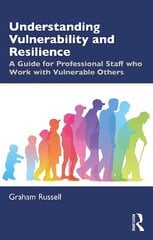 Understanding Vulnerability and Resilience

A Guide for Professional Staff who Work with Vulnerable Others

Graham Russell

R